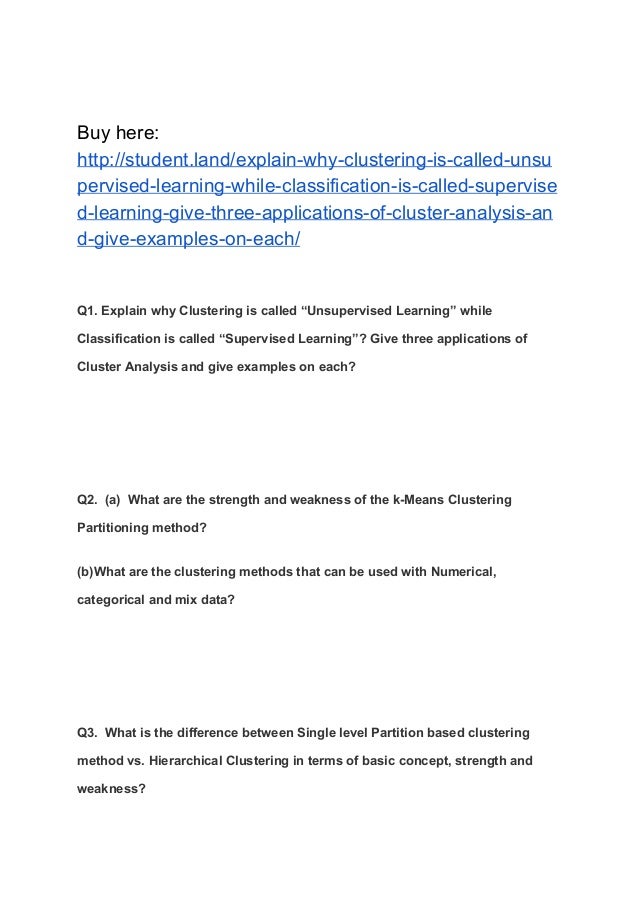 Buy here:
http://student.land/explain-why-clustering-is-called-unsupervised-learning-while-classification-is-called-supervised-learning-give-three-applications-of-cluster-analysis-and-give-examples-on-each/

Q1. Explain why Clustering is called “Unsupervised Learning” while Classification is called “Supervised Learning”? Give three applications of Cluster Analysis and give examples on each?

Q2. (a) What are the strength and weakness of the k-Means Clustering Partitioning method?

(b)What are the clustering methods that can be used with Numerical, categorical and mix data?

Q3. What is the difference between Single level Partition based clustering method vs. Hierarchical Clustering in terms of basic concept, strength and weakness?